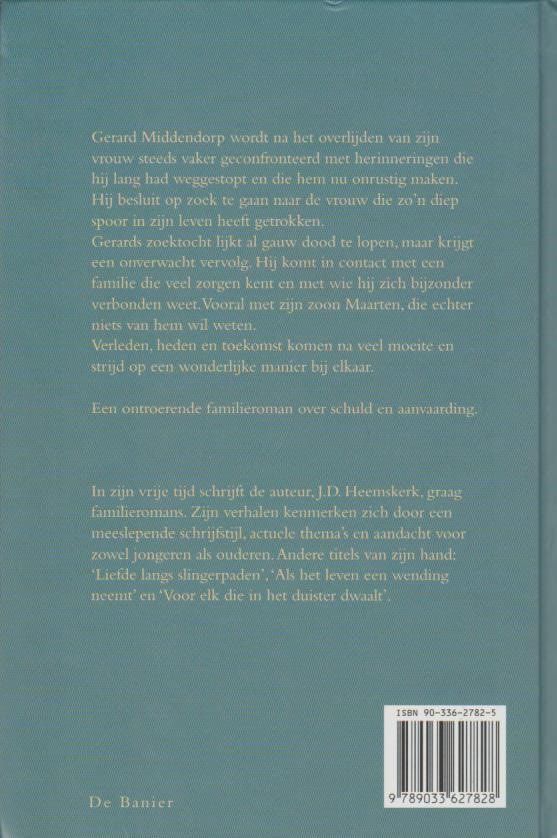 Gerard Middendorp wordt na het overlijden van zijn vrouw steeds vaker geconfronteerd met herinneringen die hij lang had weggestopt en die hem nu onrustig maken. Hij besluit op zoek te gaan naar de vrouw die zo'n diep spoor in zijn leven heeft getrokken.
Gerards zoektocht lijkt al gauw dood te lopen, maar krijgt een onverwacht vervolg. Hij komt in contact met een familie die veel zorgen kent en met wie hij zich bijzonder verbonden weet. Vooral met zijn zoon Maarten, die echter niets van hem wil weten.
Verleden, heden en toekomst komen na veel moeite en strijd op een wonderlijke manier bij elkaar.

Een ontroerende familieroman over schuld en aanvaarding.

In zijn vrije tijd schrijft de auteur, J.D. Heemskerk, graag familieromans. Zijn verhalen kenmerken zich door een meeslepende schrijfstijl, actuele thema's en aandacht voor zowel jongeren als ouderen. Andere titels van zijn hand: 'Liefde langs slingerpaden', 'Als het leven een wending neemt' en 'Voor elk die in het duister dwaalt'.

ISBN 90-336-2782-5

9 789033 627828

De Banier